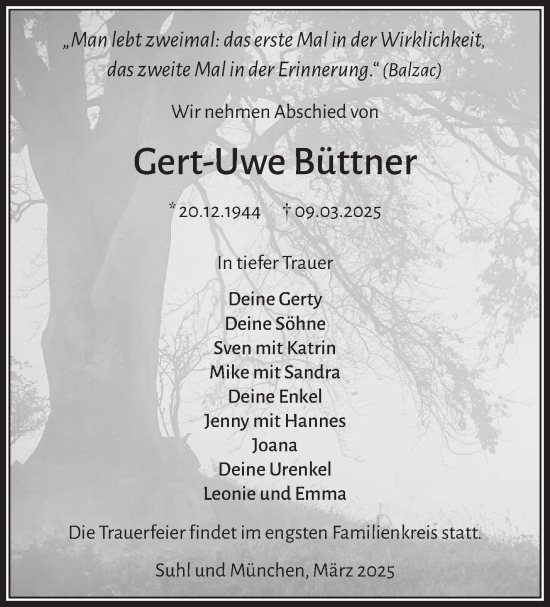 „Man lebt zweimal: das erste Mal in der Wirklichkeit, das zweite Mal in der Erinnerung.“ (Balzac)

Wir nehmen Abschied von

Gert-Uwe Büttner

* 20.12.1944 † 09.03.2025

In tiefer Trauer

Deine Gerty
Deine Söhne
Sven mit Katrin
Mike mit Sandra
Deine Enkel
Jenny mit Hannes
Joana
Deine Urenkel
Leonie und Emma

Die Trauerfeier findet im engsten Familienkreis statt.

Suhl und München, März 2025